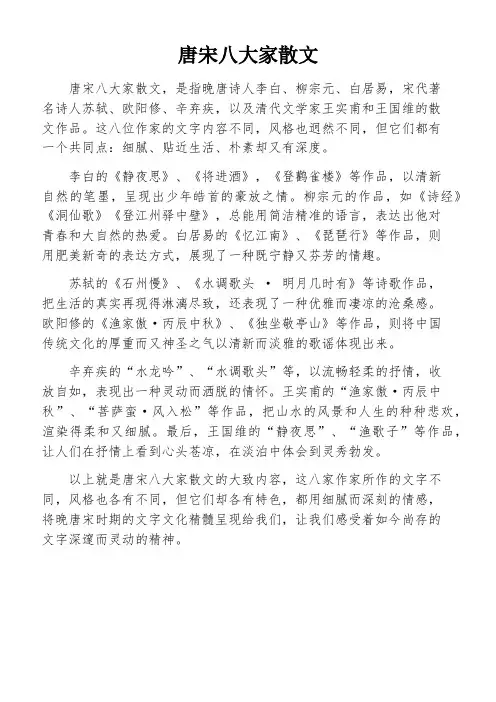 唐宋八大家散文

唐宋八大家散文，是指晚唐诗人李白、柳宗元、白居易，宋代著名诗人苏轼、欧阳修、辛弃疾，以及清代文学家王实甫和王国维的散文作品。这八位作家的文字内容不同，风格也迥然不同，但它们都有一个共同点：细腻、贴近生活、朴素却又有深度。

李白的《静夜思》、《将进酒》，《登鹳雀楼》等作品，以清新自然的笔墨，呈现出少年皓首的豪放之情。柳宗元的作品，如《诗经》《洞仙歌》《登江州驿中壁》，总能用简洁精准的语言，表达出他对青春和大自然的热爱。白居易的《忆江南》、《琵琶行》等作品，则用肥美新奇的表达方式，展现了一种既宁静又芬芳的情趣。

苏轼的《石州慢》、《水调歌头 · 明月几时有》等诗歌作品，把生活的真实再现得淋漓尽致，还表现了一种优雅而凄凉的沧桑感。欧阳修的《渔家傲·丙辰中秋》、《独坐敬亭山》等作品，则将中国传统文化的厚重而又神圣之气以清新而淡雅的歌谣体现出来。

辛弃疾的“水龙吟”、“水调歌头”等，以流畅轻柔的抒情，收放自如，表现出一种灵动而洒脱的情怀。王实甫的“渔家傲·丙辰中秋”、“菩萨蛮·风入松”等作品，把山水的风景和人生的种种悲欢，渲染得柔和又细腻。最后，王国维的“静夜思”、“渔歌子”等作品，让人们在抒情上看到心头苍凉，在淡泊中体会到灵秀勃发。

以上就是唐宋八大家散文的大致内容，这八家作家所作的文字不同，风格也各有不同，但它们却各有特色，都用细腻而深刻的情感，将晚唐宋时期的文字文化精髓呈现给我们，让我们感受着如今尚存的文字深邃而灵动的精神。